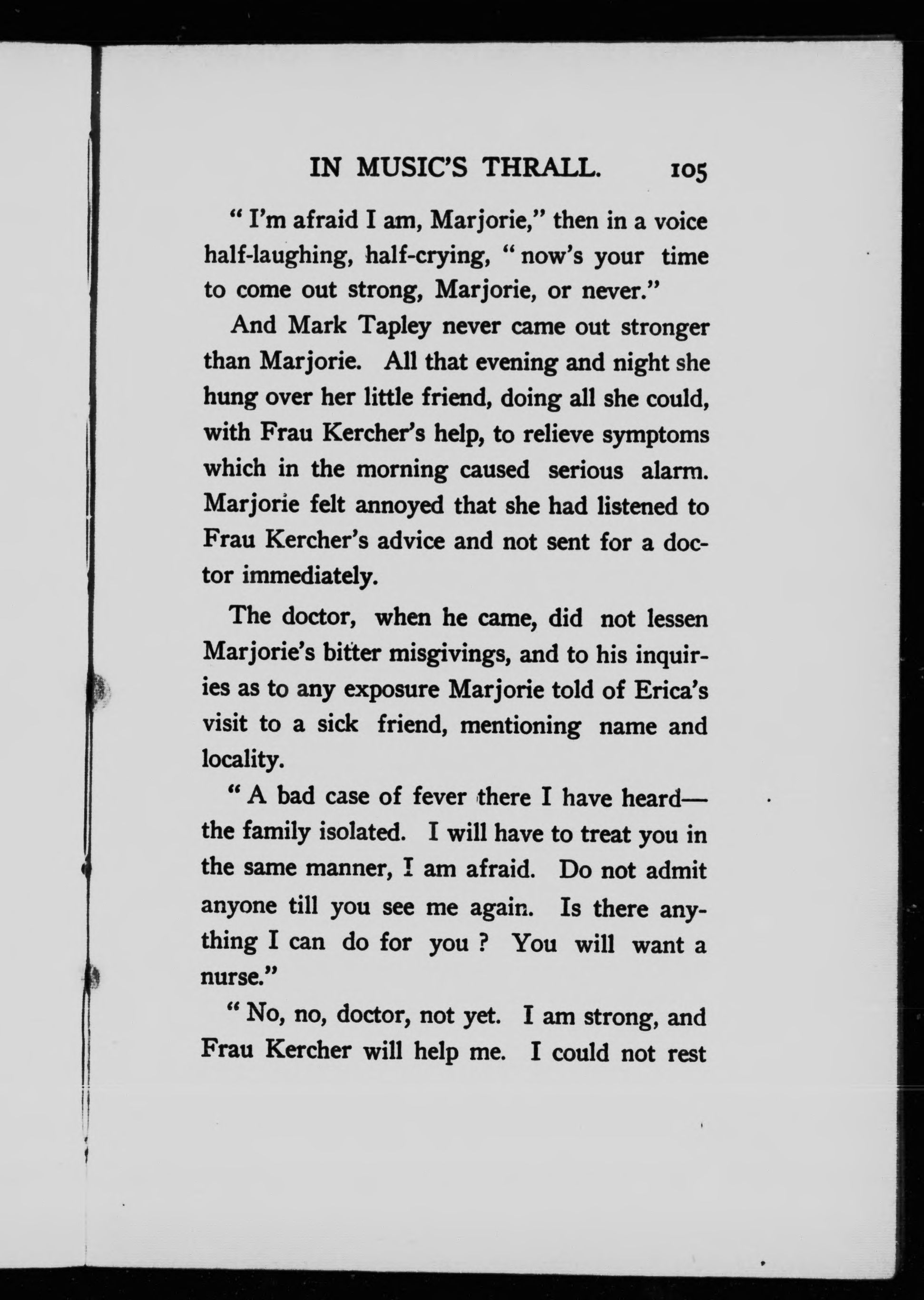 IN MUSIC'S THRALL. 105

" I'm afraid I am, Marjorie," then in a voice half-laughing, half-crying, " now's your time to come out strong, Marjorie, or never."

And Mark Tapley never came out stronger than Marjorie. All that evening and night she hung over her little friend, doing all she could, with Frau Kercher's help, to relieve symptoms which in the morning caused serious alarm. Marjorie felt annoyed that she had listened to Frau Kercher's advice and not sent for a doctor immediately.

The doctor, when he came, did not lessen Marjorie's bitter misgivings, and to his inquiries as to any exposure Marjorie told of Erica's visit to a sick friend, mentioning name and locality.

" A bad case of fever there I have heard—the family isolated. I will have to treat you in the same manner, I am afraid. Do not admit anyone till you see me again. Is there anything I can do for you ? You will want a nurse."

" No, no, doctor, not yet. I am strong, and Frau Kercher will help me. I could not rest